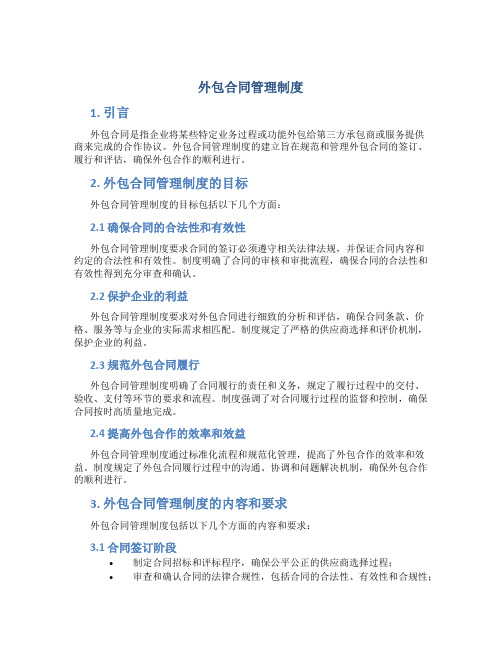 外包合同管理制度

1. 引言

外包合同是指企业将某些特定业务过程或功能外包给第三方承包商或服务提供商来完成的合作协议。外包合同管理制度的建立旨在规范和管理外包合同的签订、履行和评估，确保外包合作的顺利进行。

2. 外包合同管理制度的目标

外包合同管理制度的目标包括以下几个方面：

2.1 确保合同的合法性和有效性

外包合同管理制度要求合同的签订必须遵守相关法律法规，并保证合同内容和约定的合法性和有效性。制度明确了合同的审核和审批流程，确保合同的合法性和有效性得到充分审查和确认。

2.2 保护企业的利益

外包合同管理制度要求对外包合同进行细致的分析和评估，确保合同条款、价格、服务等与企业的实际需求相匹配。制度规定了严格的供应商选择和评价机制，保护企业的利益。

2.3 规范外包合同履行

外包合同管理制度明确了合同履行的责任和义务，规定了履行过程中的交付、验收、支付等环节的要求和流程。制度强调了对合同履行过程的监督和控制，确保合同按时高质量地完成。

2.4 提高外包合作的效率和效益

外包合同管理制度通过标准化流程和规范化管理，提高了外包合作的效率和效益。制度规定了外包合同履行过程中的沟通、协调和问题解决机制，确保外包合作的顺利进行。

3. 外包合同管理制度的内容和要求

外包合同管理制度包括以下几个方面的内容和要求：

3.1 合同签订阶段

• 制定合同招标和评标程序，确保公平公正的供应商选择过程；
• 审查和确认合同的法律合规性，包括合同的合法性、有效性和合规性；